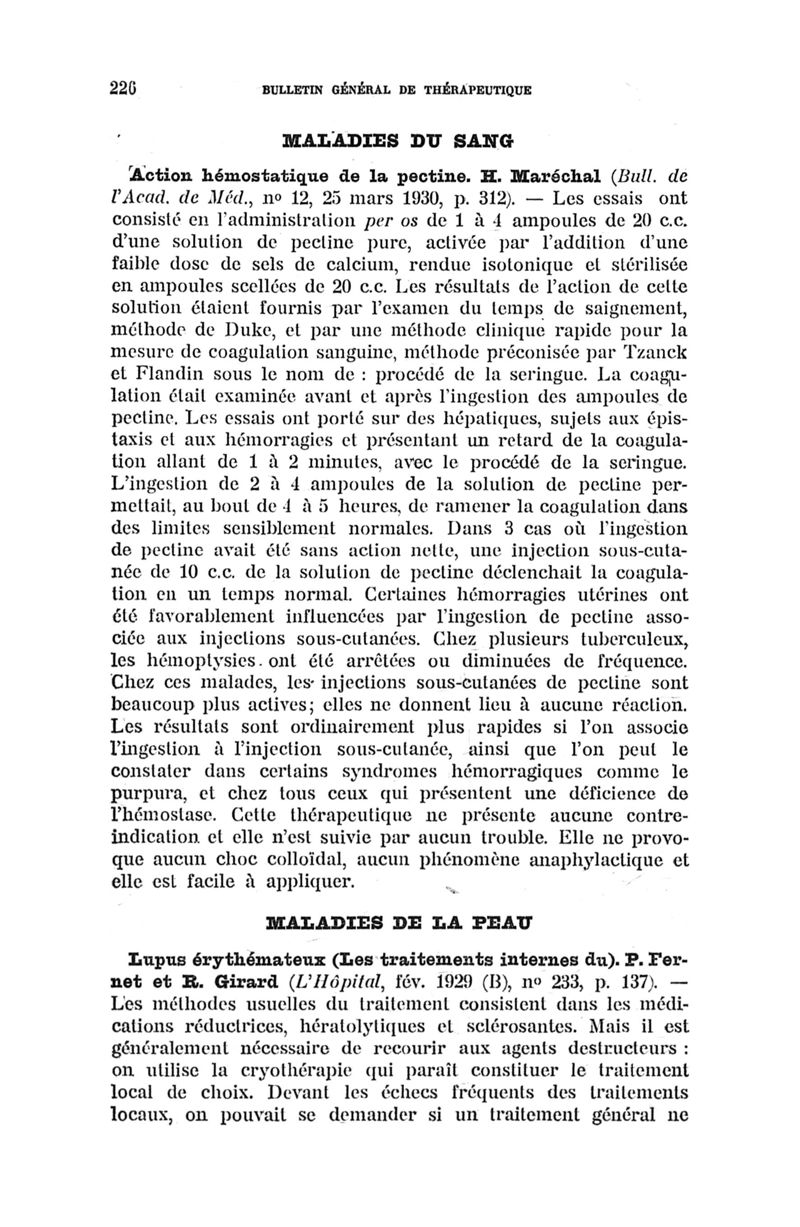 226 BULLETIN GÉNÉRAL DE THÉRAPEUTIQUE

MALADIES DU SANG

Action hémostatique de la pectine. H. Maréchal (Bull. de l'Acad. de Méd., nº 12, 25 mars 1930, p. 312). — Les essais ont consisté en l'administration per os de 1 à 4 ampoules de 20 c.c. d'une solution de pectine pure, activée par l'addition d'une faible dose de sels de calcium, rendue isotonique et stérilisée en ampoules scellées de 20 c.c. Les résultats de l'action de cette solution étaient fournis par l'examen du temps de saignement, méthode de Duke, et par une méthode clinique rapide pour la mesure de coagulation sanguine, méthode préconisée par Tzanck et Flandin sous le nom de : procédé de la seringue. La coagulation était examinée avant et après l'ingestion des ampoules de pectine. Les essais ont porté sur des hépatiques, sujets aux épistaxis et aux hémorragies et présentant un retard de la coagulation allant de 1 à 2 minutes, avec le procédé de la seringue. L'ingestion de 2 à 4 ampoules de la solution de pectine permettait, au bout de 4 à 5 heures, de ramener la coagulation dans des limites sensiblement normales. Dans 3 cas où l'ingestion de pectine avait été sans action nette, une injection sous-cutanée de 10 c.c. de la solution de pectine déclenchait la coagulation en un temps normal. Certaines hémorragies utérines ont été favorablement influencées par l'ingestion de pectine associée aux injections sous-cutanées. Chez plusieurs tuberculeux, les hémoptysies ont été arrêtées ou diminuées de fréquence. Chez ces malades, les injections sous-cutanées de pectine sont beaucoup plus actives; elles ne donnent lieu à aucune réaction. Les résultats sont ordinairement plus rapides si l'on associe l'ingestion à l'injection sous-cutanée, ainsi que l'on peut le constater dans certains syndromes hémorragiques comme le purpura, et chez tous ceux qui présentent une déficience de l'hémostase. Cette thérapeutique ne présente aucune contre-indication et elle n'est suivie par aucun trouble. Elle ne provoque aucun choc colloïdal, aucun phénomène anaphylactique et elle est facile à appliquer.

MALADIES DE LA PEAU

Lupus érythémateux (Les traitements internes du). P. Fernet et R. Girard (L'Hôpital, fév. 1929 (B), nº 233, p. 137). — Les méthodes usuelles du traitement consistent dans les médications réductrices, hératolytiques et sclérosantes. Mais il est généralement nécessaire de recourir aux agents destructeurs : on utilise la cryothérapie qui paraît constituer le traitement local de choix. Devant les échecs fréquents des traitements locaux, on pouvait se demander si un traitement général ne